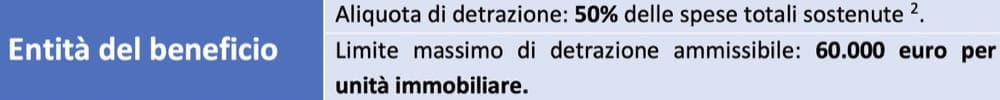 | Entità del beneficio | Aliquota di detrazione: 50% delle spese totali sostenute $^2$. |
|---|---|
| | Limite massimo di detrazione ammissibile: 60.000 euro per unità immobiliare. |